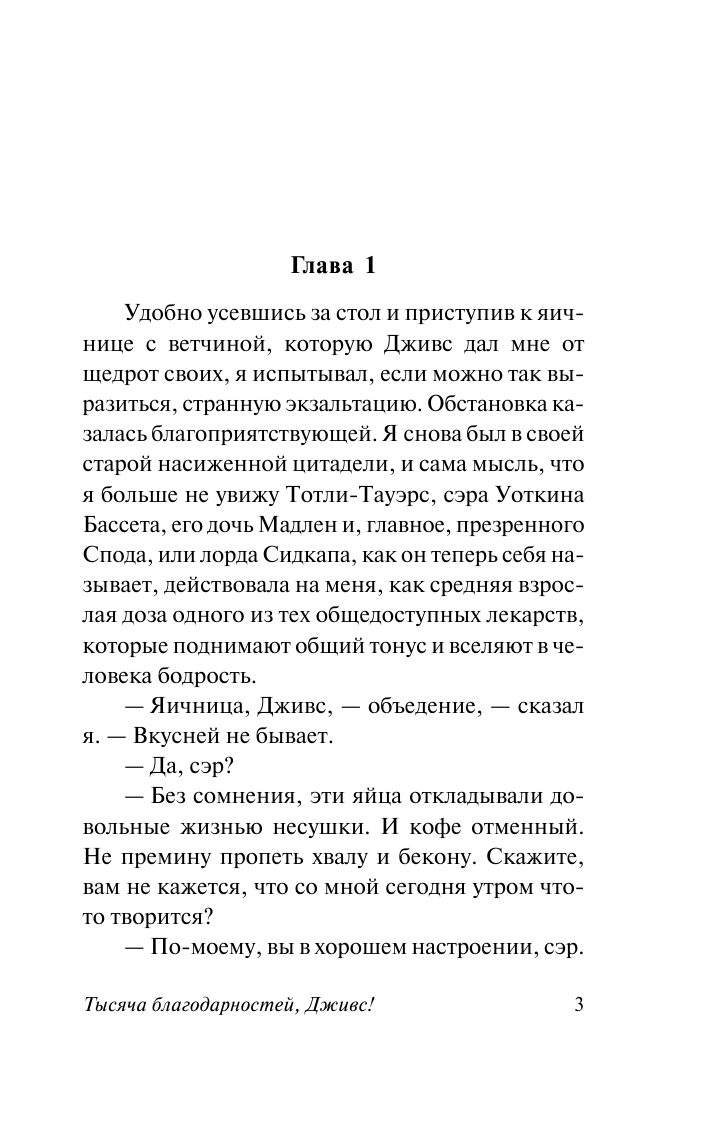 Глава 1

Удобно усевшись за стол и приступив к яичнице с ветчиной, которую Дживс дал мне от щедрот своих, я испытывал, если можно так выразиться, странную экзальтацию. Обстановка казалась благоприятствующей. Я снова был в своей старой насиженной цитадели, и сама мысль, что я больше не увижу Тотли-Тауэрс, сэра Уоткина Бассета, его дочь Мадлен и, главное, презренного Спода, или лорда Сидкапа, как он теперь себя называет, действовала на меня, как средняя взрослая доза одного из тех общедоступных лекарств, которые поднимают общий тонус и вселяют в человека бодрость.

— Яичница, Дживс, — объедение, — сказал я. — Вкусней не бывает.

— Да, сэр?

— Без сомнения, эти яйца откладывали довольные жизнью несушки. И кофе отменный. Не премину пропеть хвалу и бекону. Скажите, вам не кажется, что со мной сегодня утром что-то творится?

— По-моему, вы в хорошем настроении, сэр.

Тысяча благодарностей, Дживс!

3